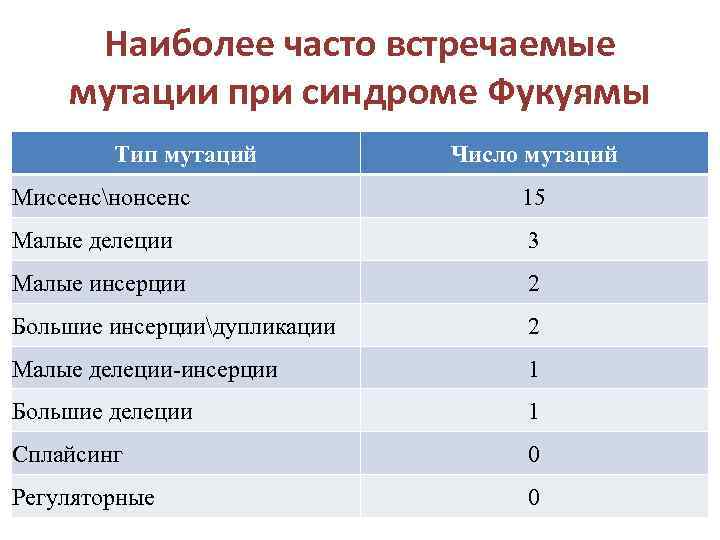 Наиболее часто встречаемые мутации при синдроме Фукуямы

| Тип мутаций | Число мутаций |
|---|---|
| Миссенс\нонсенс | 15 |
| Малые делеции | 3 |
| Малые инсерции | 2 |
| Большие инсерции\дупликации | 2 |
| Малые делеции-инсерции | 1 |
| Большие делеции | 1 |
| Сплайсинг | 0 |
| Регуляторные | 0 |